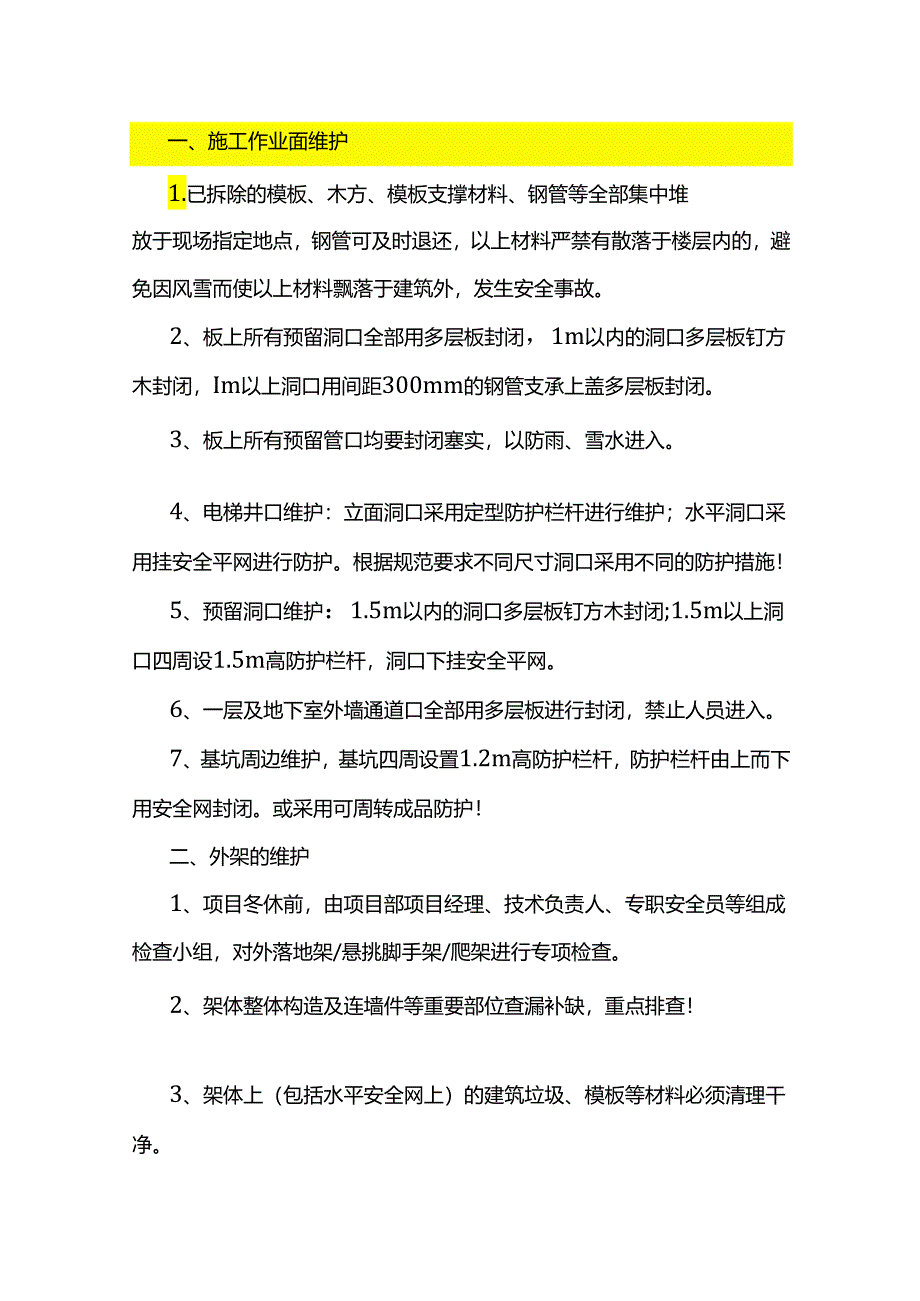 一、施工作业面维护

1.已拆除的模板、木方、模板支撑材料、钢管等全部集中堆放于现场指定地点，钢管可及时退还，以上材料严禁有散落于楼层内的，避免因风雪而使以上材料飘落于建筑外，发生安全事故。

2、板上所有预留洞口全部用多层板封闭，1m以内的洞口多层板钉方木封闭，Im以上洞口用间距300mm的钢管支承上盖多层板封闭。

3、板上所有预留管口均要封闭塞实，以防雨、雪水进入。

4、电梯井口维护：立面洞口采用定型防护栏杆进行维护；水平洞口采用挂安全平网进行防护。根据规范要求不同尺寸洞口采用不同的防护措施！

5、预留洞口维护：1.5m以内的洞口多层板钉方木封闭;1.5m以上洞口四周设1.5m高防护栏杆，洞口下挂安全平网。

6、一层及地下室外墙通道口全部用多层板进行封闭，禁止人员进入。

7、基坑周边维护，基坑四周设置1.2m高防护栏杆，防护栏杆由上而下用安全网封闭。或采用可周转成品防护！

二、外架的维护

1、项目冬休前，由项目部项目经理、技术负责人、专职安全员等组成检查小组，对外落地架/悬挑脚手架/爬架进行专项检查。

2、架体整体构造及连墙件等重要部位查漏补缺，重点排查！

3、架体上（包括水平安全网上）的建筑垃圾、模板等材料必须清理干净。